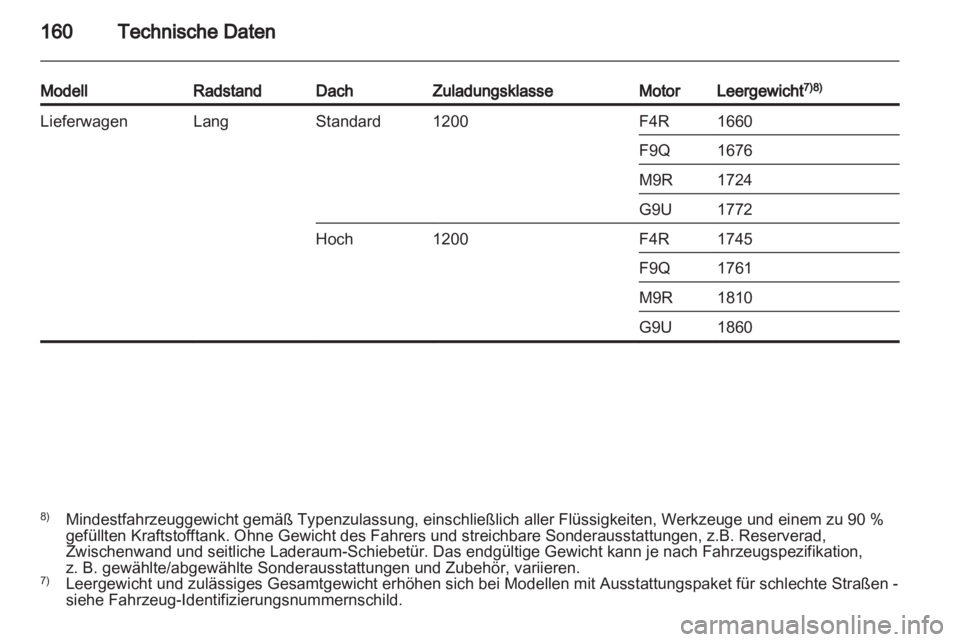 160 Technische Daten

| Modell | Radstand | Dach | Zuladungsklasse | Motor | Leergewicht$^{7)8)}$ |
|---|---|---|---|---|---|
| Lieferwagen | Lang | Standard | 1200 | F4R | 1660 |
| | | | | F9Q | 1676 |
| | | | | M9R | 1724 |
| | | | | G9U | 1772 |
| | | Hoch | 1200 | F4R | 1745 |
| | | | | F9Q | 1761 |
| | | | | M9R | 1810 |
| | | | | G9U | 1860 |

$^{8)}$ Mindestfahrzeuggewicht gemäß Typenzulassung, einschließlich aller Flüssigkeiten, Werkzeuge und einem zu 90 % gefüllten Kraftstofftank. Ohne Gewicht des Fahrers und streichbare Sonderausstattungen, z.B. Reserverad, Zwischenwand und seitliche Laderaum-Schiebetür. Das endgültige Gewicht kann je nach Fahrzeugspezifikation, z. B. gewählte/abgewählte Sonderausstattungen und Zubehör, variieren.
$^{7)}$ Leergewicht und zulässiges Gesamtgewicht erhöhen sich bei Modellen mit Ausstattungspaket für schlechte Straßen - siehe Fahrzeug-Identifizierungsnummernschild.

carmanualsonline.info